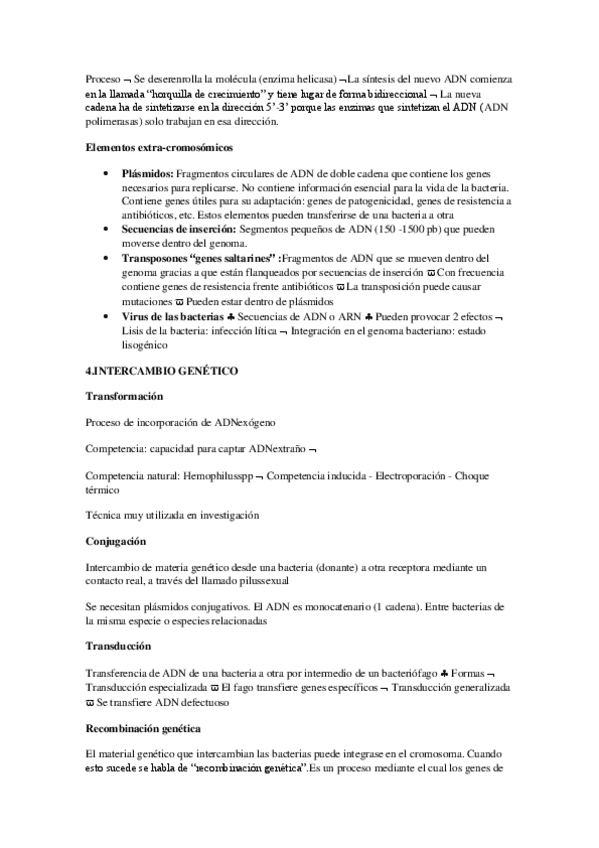 Proceso ¬ Se deserenrolla la molécula (enzima helicasa) ¬La síntesis del nuevo ADN comienza en la llamada "horquilla de crecimiento" y tiene lugar de forma bidireccional ¬ La nueva cadena ha de sintetizarse en la dirección 5'-3' porque las enzimas que sintetizan el ADN (ADN polimerasas) solo trabajan en esa dirección.

Elementos extra-cromosómicos

• Plásmidos: Fragmentos circulares de ADN de doble cadena que contiene los genes necesarios para replicarse. No contiene información esencial para la vida de la bacteria. Contiene genes útiles para su adaptación: genes de patogenicidad, genes de resistencia a antibióticos, etc. Estos elementos pueden transferirse de una bacteria a otra
• Secuencias de inserción: Segmentos pequeños de ADN (150 -1500 pb) que pueden moverse dentro del genoma.
• Transposones "genes saltarines" :Fragmentos de ADN que se mueven dentro del genoma gracias a que están flanqueados por secuencias de inserción ϖ Con frecuencia contiene genes de resistencia frente antibióticos ϖ La transposición puede causar mutaciones ϖ Pueden estar dentro de plásmidos
• Virus de las bacterias ♣ Secuencias de ADN o ARN ♣ Pueden provocar 2 efectos ¬ Lisis de la bacteria: infección lítica ¬ Integración en el genoma bacteriano: estado lisogénico

4.INTERCAMBIO GENÉTICO

Transformación

Proceso de incorporación de ADNexógeno

Competencia: capacidad para captar ADNextraño ¬

Competencia natural: Hemophilusspp ¬ Competencia inducida - Electroporación - Choque térmico

Técnica muy utilizada en investigación

Conjugación

Intercambio de materia genético desde una bacteria (donante) a otra receptora mediante un contacto real, a través del llamado pilussexual

Se necesitan plásmidos conjugativos. El ADN es monocatenario (1 cadena). Entre bacterias de la misma especie o especies relacionadas

Transducción

Transferencia de ADN de una bacteria a otra por intermedio de un bacteriófago ♣ Formas ¬ Transducción especializada ϖ El fago transfiere genes específicos ¬ Transducción generalizada ϖ Se transfiere ADN defectuoso

Recombinación genética

El material genético que intercambian las bacterias puede integrase en el cromosoma. Cuando esto sucede se habla de "recombinación genética".Es un proceso mediante el cual los genes de